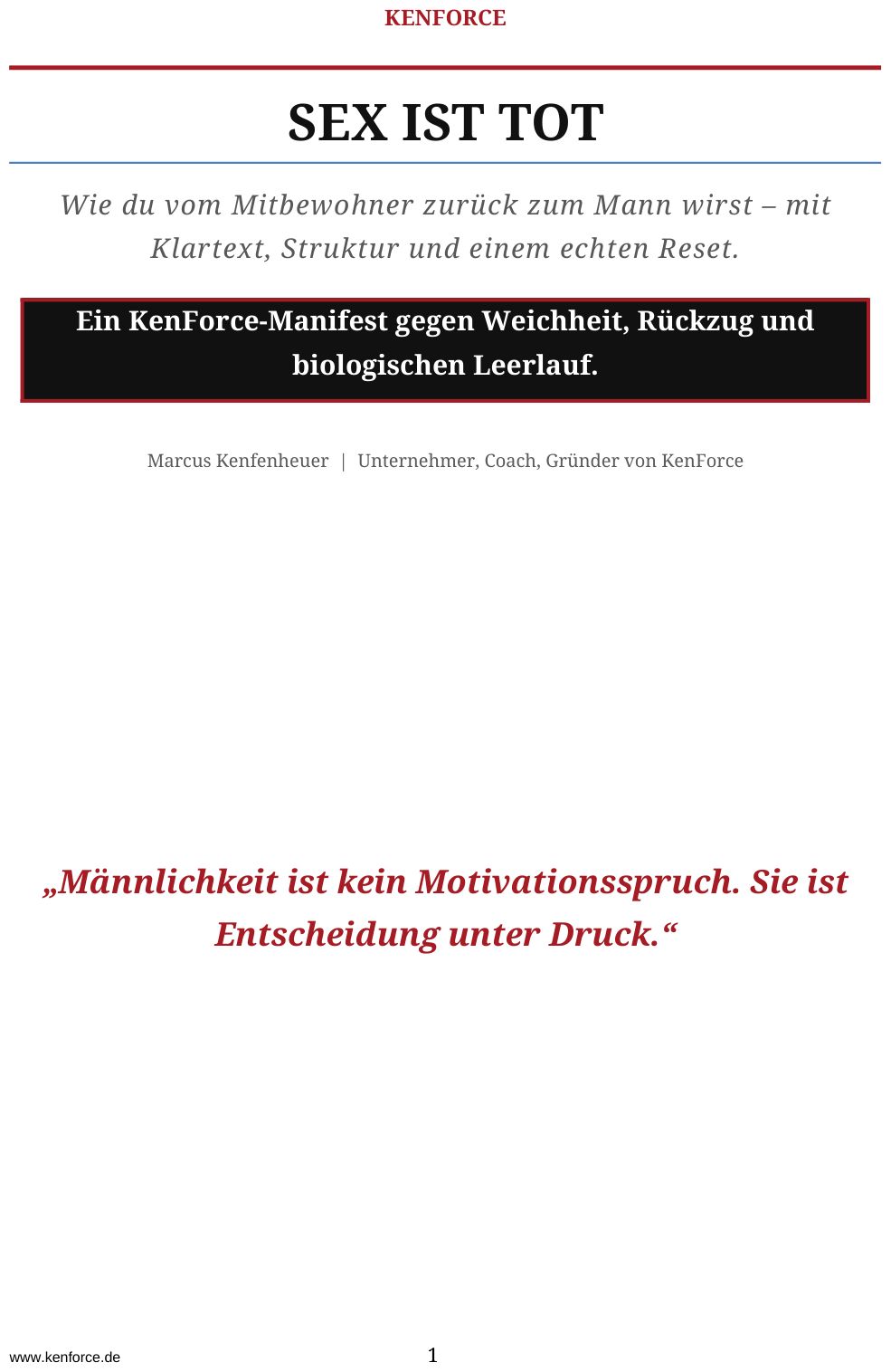 KENFORCE

SEX IST TOT

Wie du vom Mitbewohner zurück zum Mann wirst – mit Klartext, Struktur und einem echten Reset.

Ein KenForce-Manifest gegen Weichheit, Rückzug und biologischen Leerlauf.

Marcus Kenfenheuer | Unternehmer, Coach, Gründer von KenForce

„Männlichkeit ist kein Motivationsspruch. Sie ist Entscheidung unter Druck.“

www.kenforce.de

1